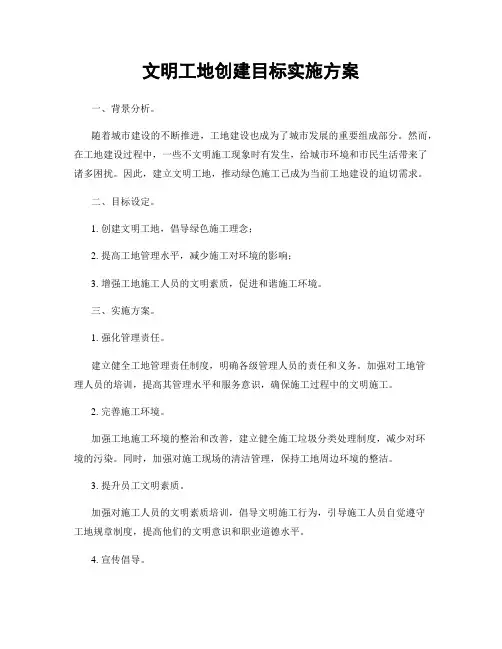 文明工地创建目标实施方案

一、背景分析。

随着城市建设的不断推进，工地建设也成为了城市发展的重要组成部分。然而，在工地建设过程中，一些不文明施工现象时有发生，给城市环境和市民生活带来了诸多困扰。因此，建立文明工地，推动绿色施工已成为当前工地建设的迫切需求。

二、目标设定。

1. 创建文明工地，倡导绿色施工理念；

2. 提高工地管理水平，减少施工对环境的影响；

3. 增强工地施工人员的文明素质，促进和谐施工环境。

三、实施方案。

1. 强化管理责任。

建立健全工地管理责任制度，明确各级管理人员的责任和义务。加强对工地管理人员的培训，提高其管理水平和服务意识，确保施工过程中的文明施工。

2. 完善施工环境。

加强工地施工环境的整治和改善，建立健全施工垃圾分类处理制度，减少对环境的污染。同时，加强对施工现场的清洁管理，保持工地周边环境的整洁。

3. 提升员工文明素质。

加强对施工人员的文明素质培训，倡导文明施工行为，引导施工人员自觉遵守工地规章制度，提高他们的文明意识和职业道德水平。

4. 宣传倡导。